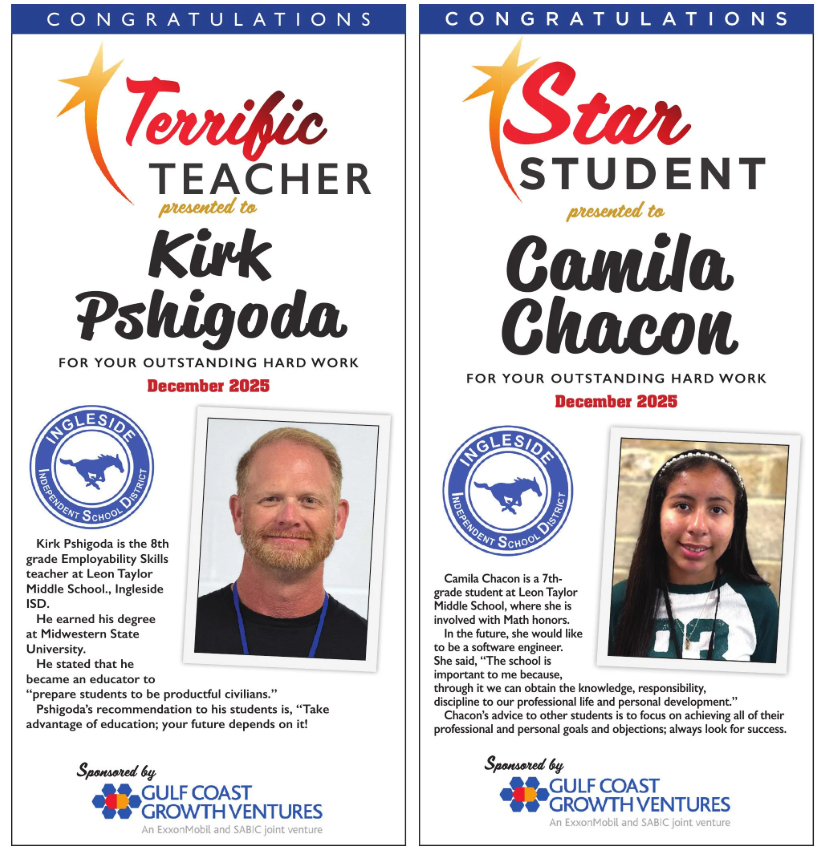 CONGRATULATIONS

Terrific TEACHER

presented to

Kirk Pshigoda

FOR YOUR OUTSTANDING HARD WORK

December 2025

INGLESIDE INDEPENDENT SCHOOL DISTRICT

Kirk Pshigoda is the 8th grade Employability Skills teacher at Leon Taylor Middle School., Ingleside ISD.

He earned his degree at Midwestern State University.

He stated that he became an educator to "prepare students to be productful civilians."

Pshigoda's recommendation to his students is, "Take advantage of education; your future depends on it!

Sponsored by
GULF COAST GROWTH VENTURES
An ExxonMobil and SABIC joint venture

CONGRATULATIONS

Star STUDENT

presented to

Camila Chacon

FOR YOUR OUTSTANDING HARD WORK

December 2025

INGLESIDE INDEPENDENT SCHOOL DISTRICT

Camila Chacon is a 7th-grade student at Leon Taylor Middle School, where she is involved with Math honors.

In the future, she would like to be a software engineer. She said, "The school is important to me because, through it we can obtain the knowledge, responsibility, discipline to our professional life and personal development."

Chacon's advice to other students is to focus on achieving all of their professional and personal goals and objections; always look for success.

Sponsored by
GULF COAST GROWTH VENTURES
An ExxonMobil and SABIC joint venture